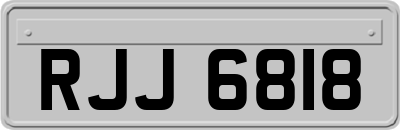 RJJ 6818